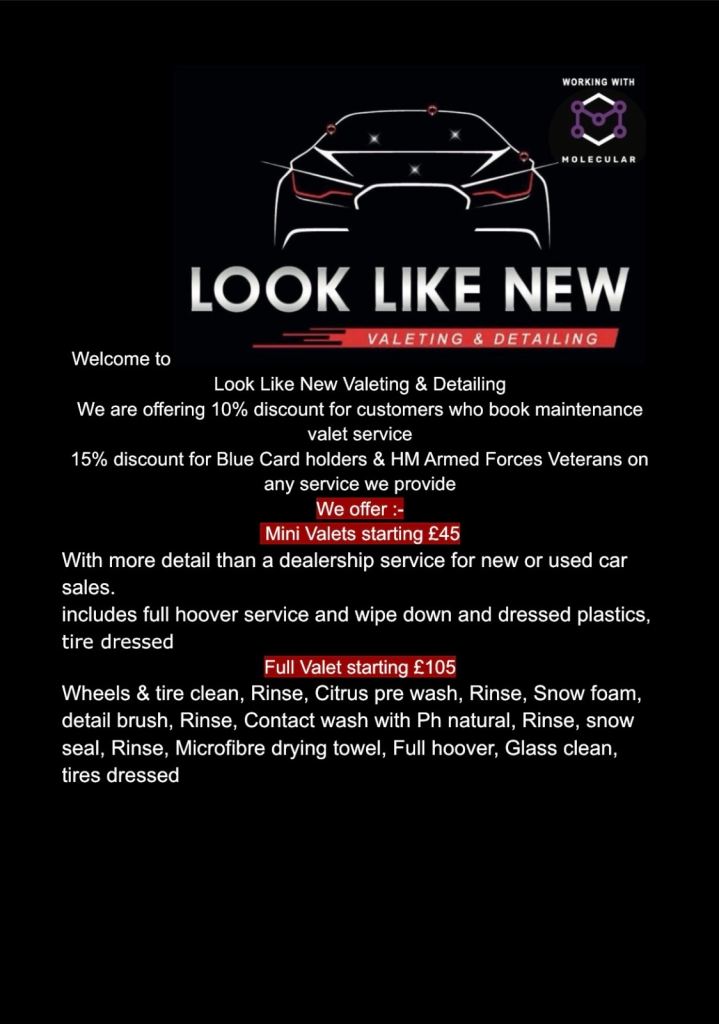 WORKING WITH

MOLECULAR

LOOK LIKE NEW

VALETING & DETAILING

Welcome to

Look Like New Valeting & Detailing

We are offering 10% discount for customers who book maintenance valet service

15% discount for Blue Card holders & HM Armed Forces Veterans on any service we provide

We offer :-

Mini Valets starting £45

With more detail than a dealership service for new or used car sales.

includes full hoover service and wipe down and dressed plastics, tire dressed

Full Valet starting £105

Wheels & tire clean, Rinse, Citrus pre wash, Rinse, Snow foam, detail brush, Rinse, Contact wash with Ph natural, Rinse, snow seal, Rinse, Microfibre drying towel, Full hoover, Glass clean, tires dressed